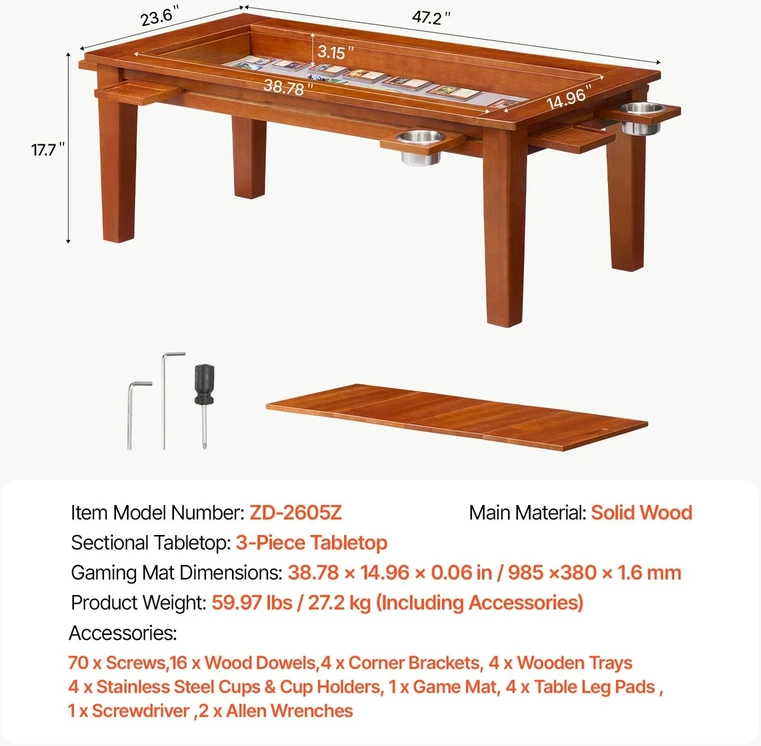 23.6"

47.2"

3.15"

38.78"

14.96"

17.7"

Item Model Number: ZD-2605Z

Main Material: Solid Wood

Sectional Tabletop: 3-Piece Tabletop

Gaming Mat Dimensions: 38.78 × 14.96 × 0.06 in / 985 ×380 × 1.6 mm

Product Weight: 59.97 lbs / 27.2 kg (Including Accessories)

Accessories:

70 x Screws,16 x Wood Dowels,4 x Corner Brackets, 4 x Wooden Trays 4 x Stainless Steel Cups & Cup Holders, 1 x Game Mat, 4 x Table Leg Pads , 1 x Screwdriver ,2 x Allen Wrenches